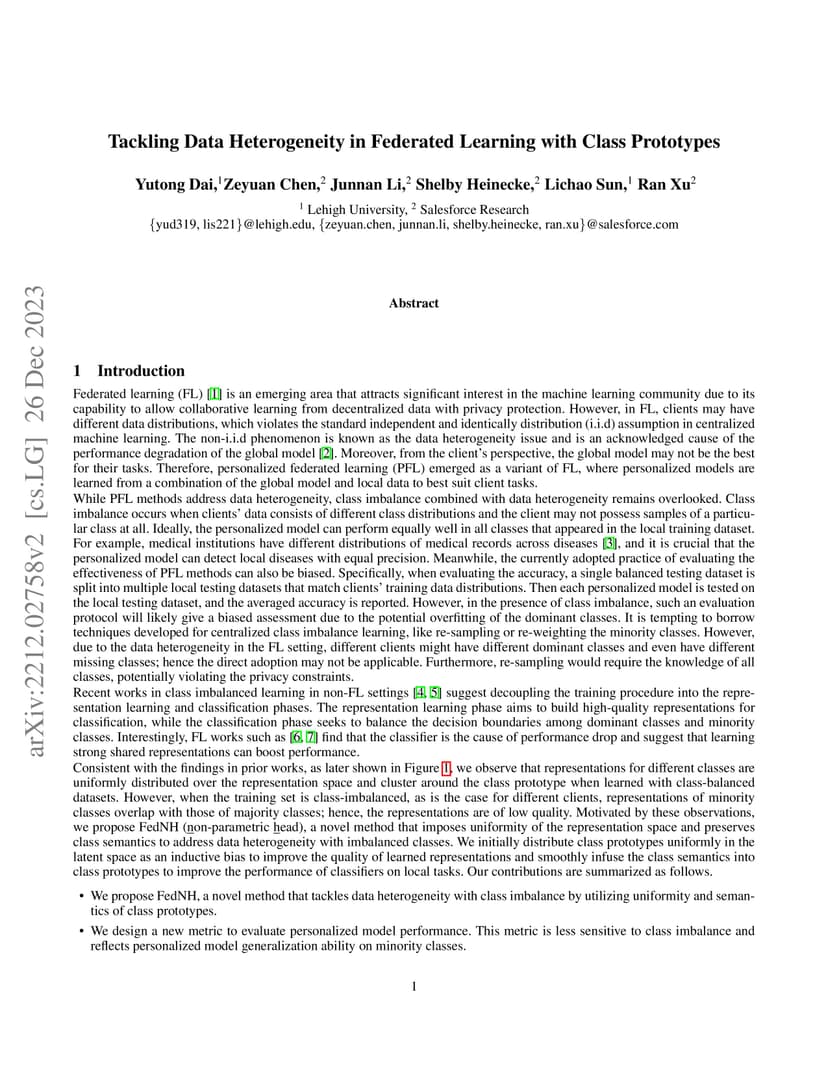 arXiv:2212.02758v2 [cs.LG] 26 Dec 2023

Tackling Data Heterogeneity in Federated Learning with Class Prototypes

Yutong Dai,$^1$ Zeyuan Chen,$^2$ Junnan Li,$^2$ Shelby Heinecke,$^2$ Lichao Sun,$^1$ Ran Xu$^2$

$^1$ Lehigh University, $^2$ Salesforce Research
{yud319, lis221}@lehigh.edu, {zeyuan.chen, junnan.li, shelby.heinecke, ran.xu}@salesforce.com

Abstract

1 Introduction

Federated learning (FL) [1] is an emerging area that attracts significant interest in the machine learning community due to its capability to allow collaborative learning from decentralized data with privacy protection. However, in FL, clients may have different data distributions, which violates the standard independent and identically distribution (i.i.d) assumption in centralized machine learning. The non-i.i.d phenomenon is known as the data heterogeneity issue and is an acknowledged cause of the performance degradation of the global model [2]. Moreover, from the client's perspective, the global model may not be the best for their tasks. Therefore, personalized federated learning (PFL) emerged as a variant of FL, where personalized models are learned from a combination of the global model and local data to best suit client tasks.
While PFL methods address data heterogeneity, class imbalance combined with data heterogeneity remains overlooked. Class imbalance occurs when clients' data consists of different class distributions and the client may not possess samples of a particular class at all. Ideally, the personalized model can perform equally well in all classes that appeared in the local training dataset. For example, medical institutions have different distributions of medical records across diseases [3], and it is crucial that the personalized model can detect local diseases with equal precision. Meanwhile, the currently adopted practice of evaluating the effectiveness of PFL methods can also be biased. Specifically, when evaluating the accuracy, a single balanced testing dataset is split into multiple local testing datasets that match clients' training data distributions. Then each personalized model is tested on the local testing dataset, and the averaged accuracy is reported. However, in the presence of class imbalance, such an evaluation protocol will likely give a biased assessment due to the potential overfitting of the dominant classes. It is tempting to borrow techniques developed for centralized class imbalance learning, like re-sampling or re-weighting the minority classes. However, due to the data heterogeneity in the FL setting, different clients might have different dominant classes and even have different missing classes; hence the direct adoption may not be applicable. Furthermore, re-sampling would require the knowledge of all classes, potentially violating the privacy constraints.
Recent works in class imbalanced learning in non-FL settings [4, 5] suggest decoupling the training procedure into the representation learning and classification phases. The representation learning phase aims to build high-quality representations for classification, while the classification phase seeks to balance the decision boundaries among dominant classes and minority classes. Interestingly, FL works such as [6, 7] find that the classifier is the cause of performance drop and suggest that learning strong shared representations can boost performance.
Consistent with the findings in prior works, as later shown in Figure 1, we observe that representations for different classes are uniformly distributed over the representation space and cluster around the class prototype when learned with class-balanced datasets. However, when the training set is class-imbalanced, as is the case for different clients, representations of minority classes overlap with those of majority classes; hence, the representations are of low quality. Motivated by these observations, we propose FedNH (non-parametric head), a novel method that imposes uniformity of the representation space and preserves class semantics to address data heterogeneity with imbalanced classes. We initially distribute class prototypes uniformly in the latent space as an inductive bias to improve the quality of learned representations and smoothly infuse the class semantics into class prototypes to improve the performance of classifiers on local tasks. Our contributions are summarized as follows.

• We propose FedNH, a novel method that tackles data heterogeneity with class imbalance by utilizing uniformity and semantics of class prototypes.
• We design a new metric to evaluate personalized model performance. This metric is less sensitive to class imbalance and reflects personalized model generalization ability on minority classes.

1